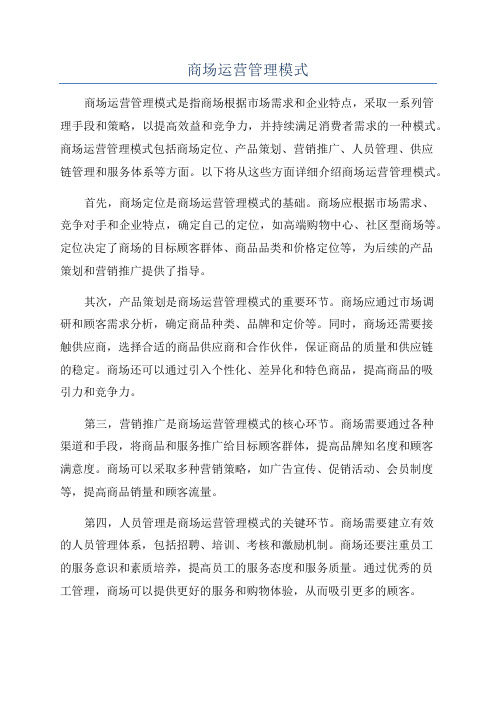 商场运营管理模式

商场运营管理模式是指商场根据市场需求和企业特点，采取一系列管理手段和策略，以提高效益和竞争力，并持续满足消费者需求的一种模式。商场运营管理模式包括商场定位、产品策划、营销推广、人员管理、供应链管理和服务体系等方面。以下将从这些方面详细介绍商场运营管理模式。

首先，商场定位是商场运营管理模式的基础。商场应根据市场需求、竞争对手和企业特点，确定自己的定位，如高端购物中心、社区型商场等。定位决定了商场的目标顾客群体、商品品类和价格定位等，为后续的产品策划和营销推广提供了指导。

其次，产品策划是商场运营管理模式的重要环节。商场应通过市场调研和顾客需求分析，确定商品种类、品牌和定价等。同时，商场还需要接触供应商，选择合适的商品供应商和合作伙伴，保证商品的质量和供应链的稳定。商场还可以通过引入个性化、差异化和特色商品，提高商品的吸引力和竞争力。

第三，营销推广是商场运营管理模式的核心环节。商场需要通过各种渠道和手段，将商品和服务推广给目标顾客群体，提高品牌知名度和顾客满意度。商场可以采取多种营销策略，如广告宣传、促销活动、会员制度等，提高商品销量和顾客流量。

第四，人员管理是商场运营管理模式的关键环节。商场需要建立有效的人员管理体系，包括招聘、培训、考核和激励机制。商场还要注重员工的服务意识和素质培养，提高员工的服务态度和服务质量。通过优秀的员工管理，商场可以提供更好的服务和购物体验，从而吸引更多的顾客。